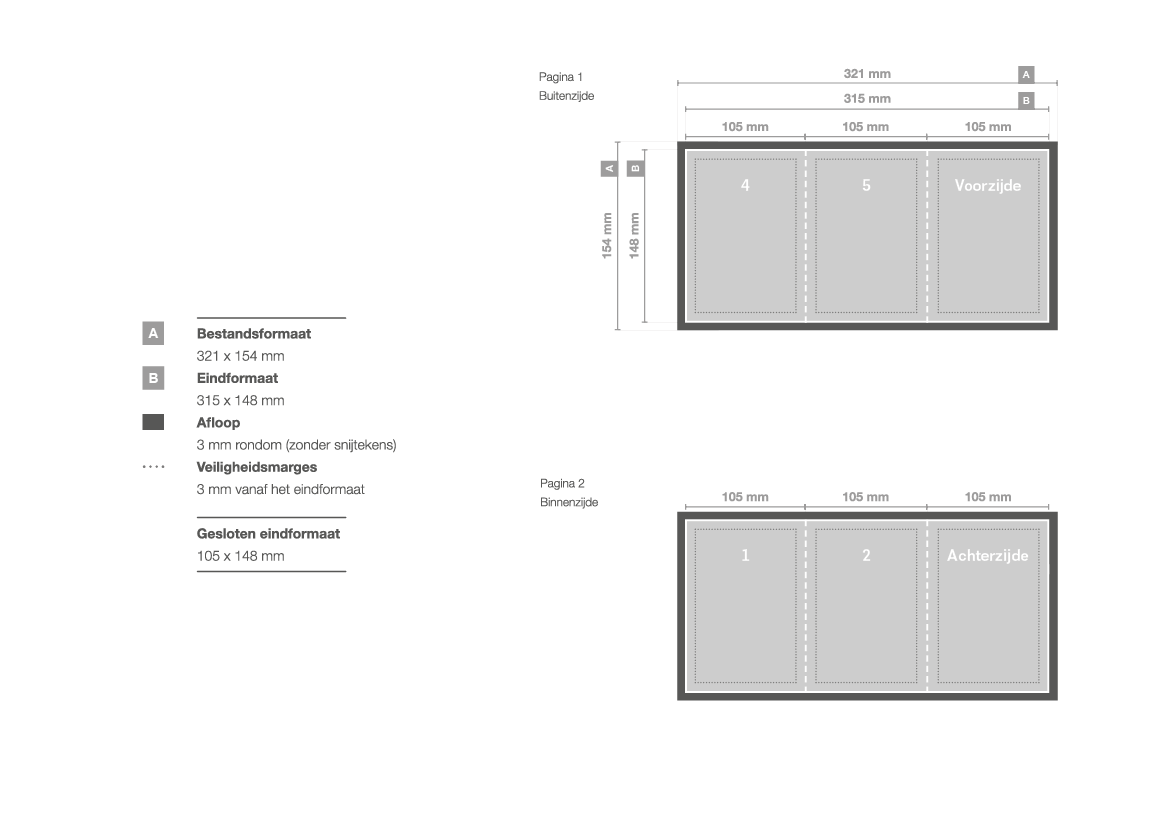 A Bestandsformaat
321 x 154 mm
B Eindformaat
315 x 148 mm
Afloop
3 mm rondom (zonder snijtekens)
Veiligheidsmarges
3 mm vanaf het eindformaat

Gesloten eindformaat
105 x 148 mm

Pagina 1
Buitenzijde

321 mm A
315 mm B
105 mm 105 mm 105 mm
A B
154 mm 148 mm

4 5 Voorzijde

Pagina 2
Binnenzijde

105 mm 105 mm 105 mm

1 2 Achterzijde